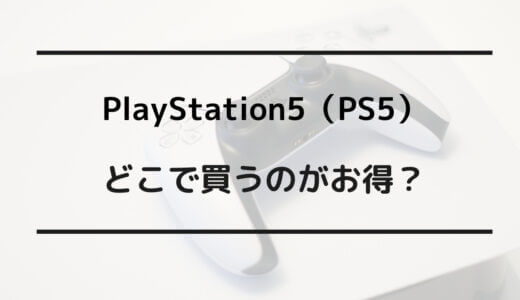 PlayStation5（PS5）

どこで買うのがお得？